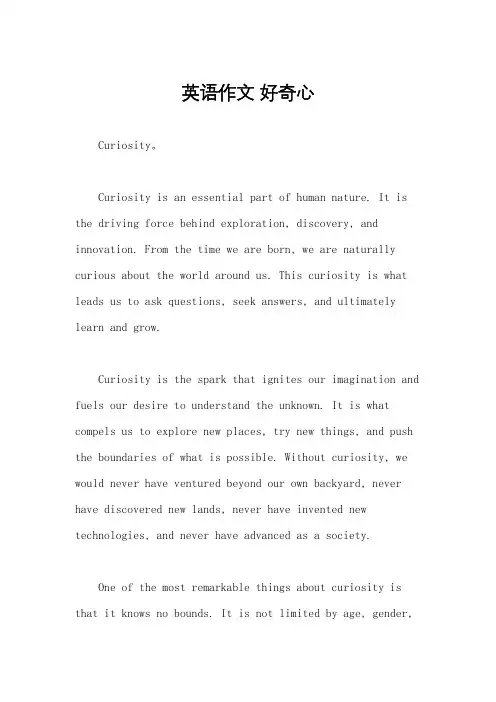 英语作文 好奇心

Curiosity。

Curiosity is an essential part of human nature. It is the driving force behind exploration, discovery, and innovation. From the time we are born, we are naturally curious about the world around us. This curiosity is what leads us to ask questions, seek answers, and ultimately learn and grow.

Curiosity is the spark that ignites our imagination and fuels our desire to understand the unknown. It is what compels us to explore new places, try new things, and push the boundaries of what is possible. Without curiosity, we would never have ventured beyond our own backyard, never have discovered new lands, never have invented new technologies, and never have advanced as a society.

One of the most remarkable things about curiosity is that it knows no bounds. It is not limited by age, gender,